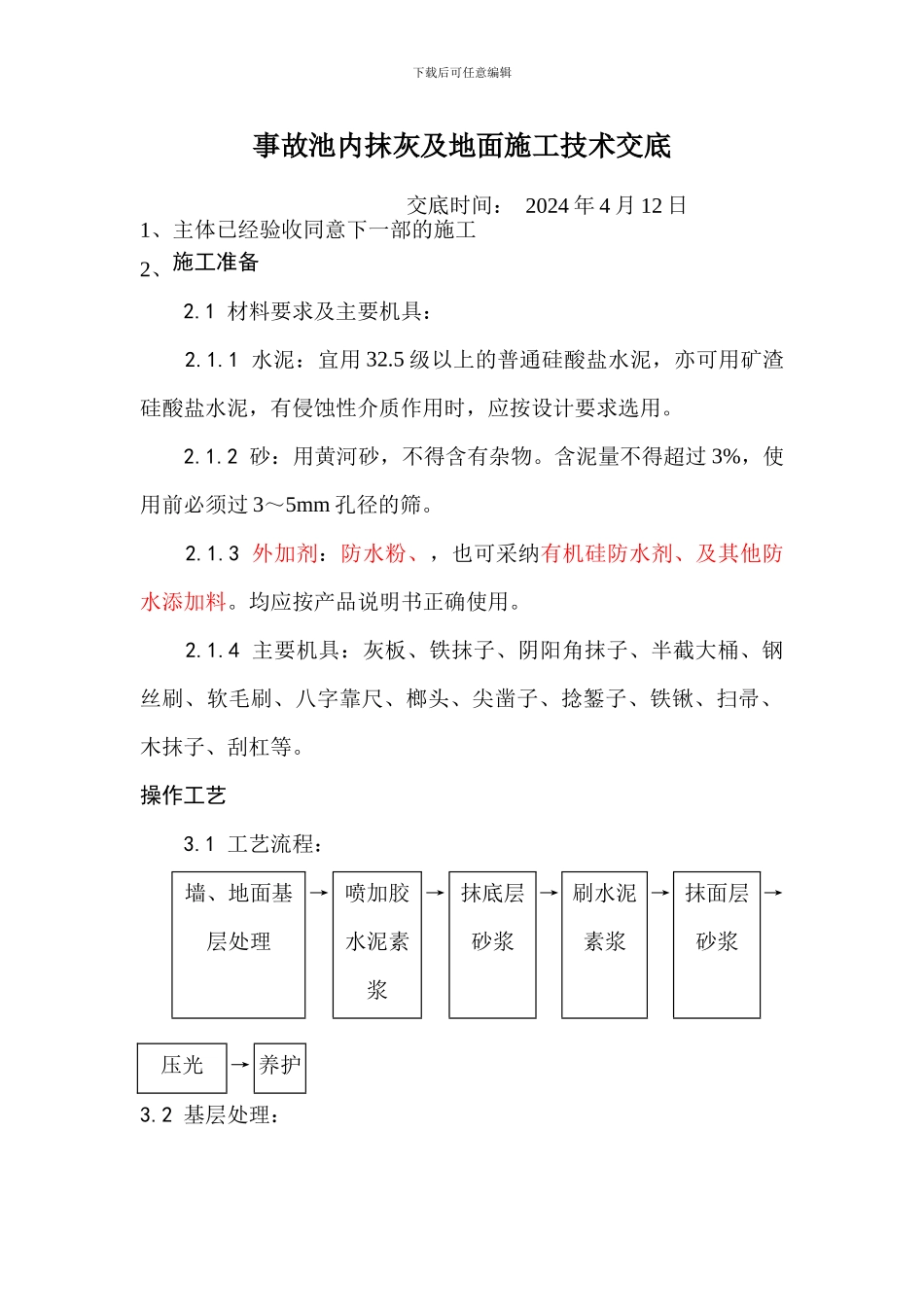 下载后可任意编辑

事故池内抹灰及地面施工技术交底

交底时间： 2024 年 4 月 12 日

1、主体已经验收同意下一部的施工

2、施工准备

2.1 材料要求及主要机具：

2.1.1 水泥：宜用 32.5 级以上的普通硅酸盐水泥，亦可用矿渣硅酸盐水泥，有侵蚀性介质作用时，应按设计要求选用。

2.1.2 砂：用黄河砂，不得含有杂物。含泥量不得超过 3%，使用前必须过 3～5mm 孔径的筛。

2.1.3 外加剂：防水粉、，也可采纳有机硅防水剂、及其他防水添加料。均应按产品说明书正确使用。

2.1.4 主要机具：灰板、铁抹子、阴阳角抹子、半截大桶、钢丝刷、软毛刷、八字靠尺、榔头、尖凿子、捻錾子、铁锹、扫帚、木抹子、刮杠等。

操作工艺

3.1 工艺流程：

墙、地面基层处理 → 喷加胶水泥素浆 → 抹底层砂浆 → 刷水泥素浆 → 抹面层砂浆 →

压光 → 养护

3.2 基层处理：